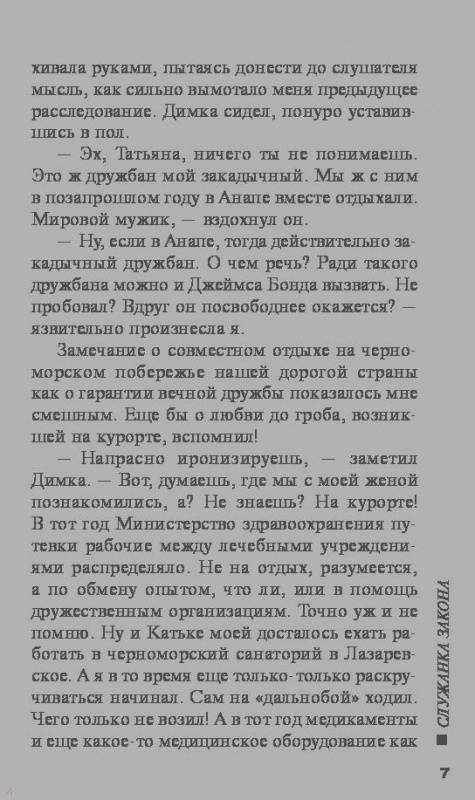 хивала руками, пытаясь донести до слушателя мысль, как сильно вымотало меня предыдущее расследование. Димка сидел, понуро уставившись в пол.

— Эх, Татьяна, ничего ты не понимаешь. Это ж дружбан мой закадычный. Мы ж с ним в позапрошлом году в Анапе вместе отдыхали. Мировой мужик, — вздохнул он.

— Ну, если в Анапе, тогда действительно закадычный дружбан. О чем речь? Ради такого дружбана можно и Джеймса Бонда вызвать. Не пробовал? Вдруг он посвободнее окажется? — язвительно произнесла я.

Замечание о совместном отдыхе на черноморском побережье нашей дорогой страны как о гарантии вечной дружбы показалось мне смешным. Еще бы о любви до гроба, возникшей на курорте, вспомнил!

— Напрасно иронизируешь, — заметил Димка. — Вот, думаешь, где мы с моей женой познакомились, а? Не знаешь? На курорте! В тот год Министерство здравоохранения путевки рабочие между лечебными учреждениями распределяло. Не на отдых, разумеется, а по обмену опытом, что ли, или в помощь дружественным организациям. Точно уж и не помню. Ну и Катьке моей досталось ехать работать в черноморский санаторий в Лазаревское. А я в то время еще только-только раскручиваться начинал. Сам на «дальнобой» ходил. Чего только не возил! А в тот год медикаменты и еще какое-то медицинское оборудование как

СЛУЖАНКА ЗАКОНА

7